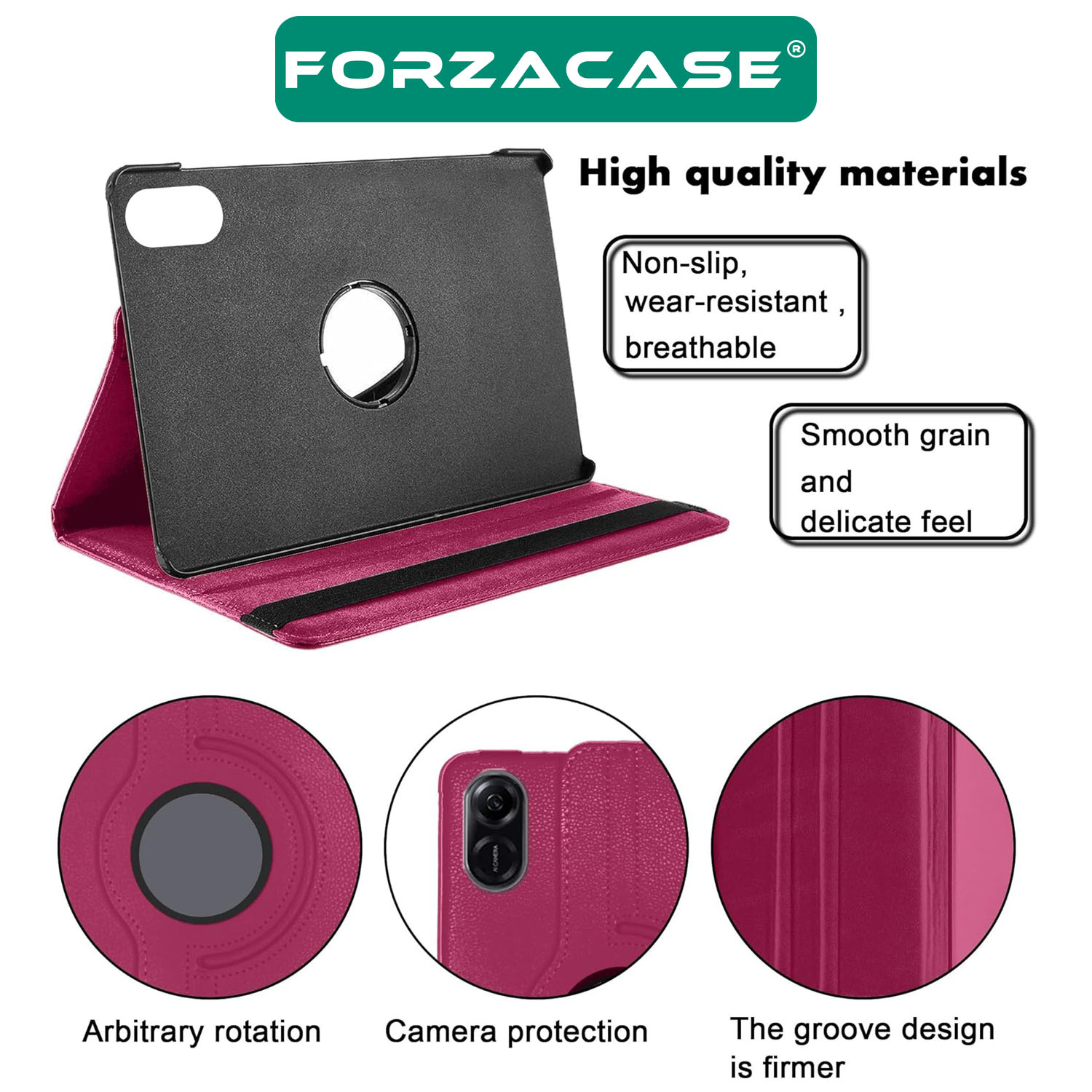 FORZACASE®

High quality materials

Non-slip, wear-resistant , breathable

Smooth grain and delicate feel

AI CAMERA

Arbitrary rotation

Camera protection

The groove design is firmer